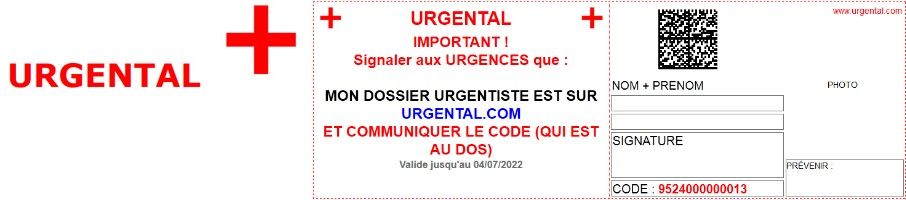 URGENTAL

URGENTAL
IMPORTANT !
Signaler aux URGENCES que :

MON DOSSIER URGENTISTE EST SUR
URGENTAL.COM
ET COMMUNIQUER LE CODE (QUI EST AU DOS)
Valide jusqu'au 04/07/2022

www.urgental.com

NOM + PRENOM

PHOTO

SIGNATURE

PRÉVENIR :

CODE : 9524000000013